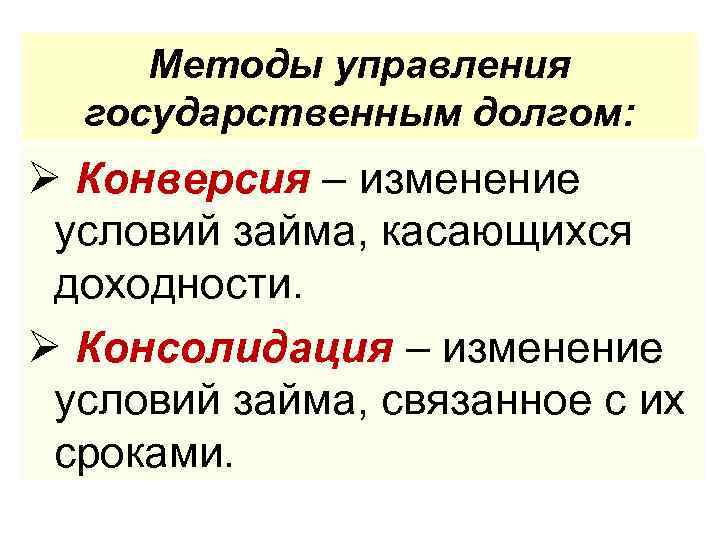 Методы управления государственным долгом:

➢ Конверсия – изменение условий займа, касающихся доходности.

➢ Консолидация – изменение условий займа, связанное с их сроками.